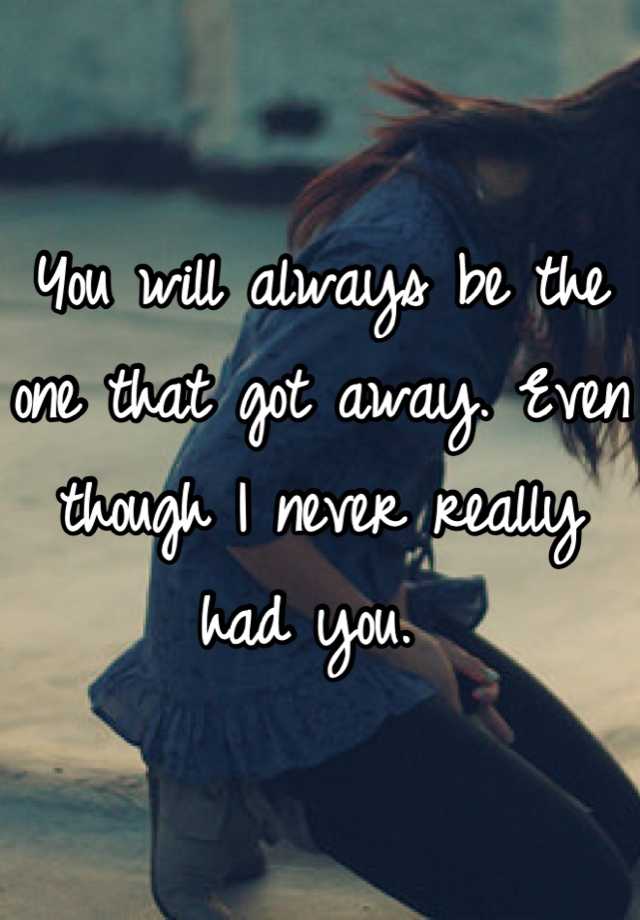 You will always be the one that got away. Even though I never really had you.